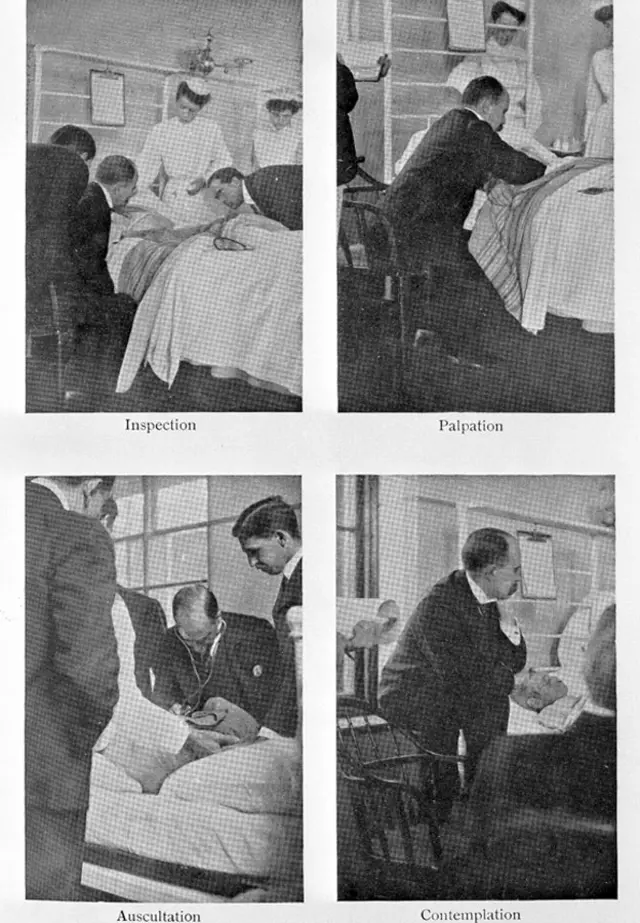 Inspection

Palpation

Auscultation

Contemplation